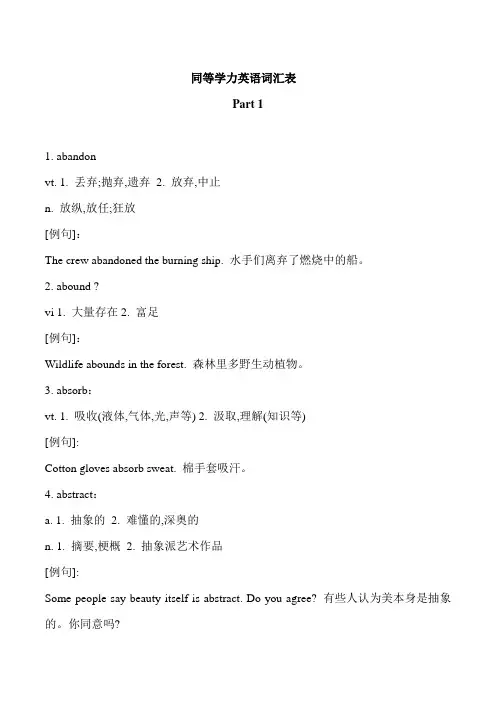 同等学力英语词汇表

Part 1

1. abandon

vt. 1. 丢弃;抛弃,遗弃 2. 放弃,中止

n. 放纵,放任;狂放

[例句]:

The crew abandoned the burning ship. 水手们离弃了燃烧中的船。

2. abound ?

vi 1. 大量存在 2. 富足

[例句]:

Wildlife abounds in the forest. 森林里多野生动植物。

3. absorb:

vt. 1. 吸收(液体,气体,光,声等) 2. 汲取,理解(知识等)

[例句]:

Cotton gloves absorb sweat. 棉手套吸汗。

4. abstract:

a. 1. 抽象的 2. 难懂的,深奥的

n. 1. 摘要,梗概 2. 抽象派艺术作品

[例句]:

Some people say beauty itself is abstract. Do you agree? 有些人认为美本身是抽象的。你同意吗?